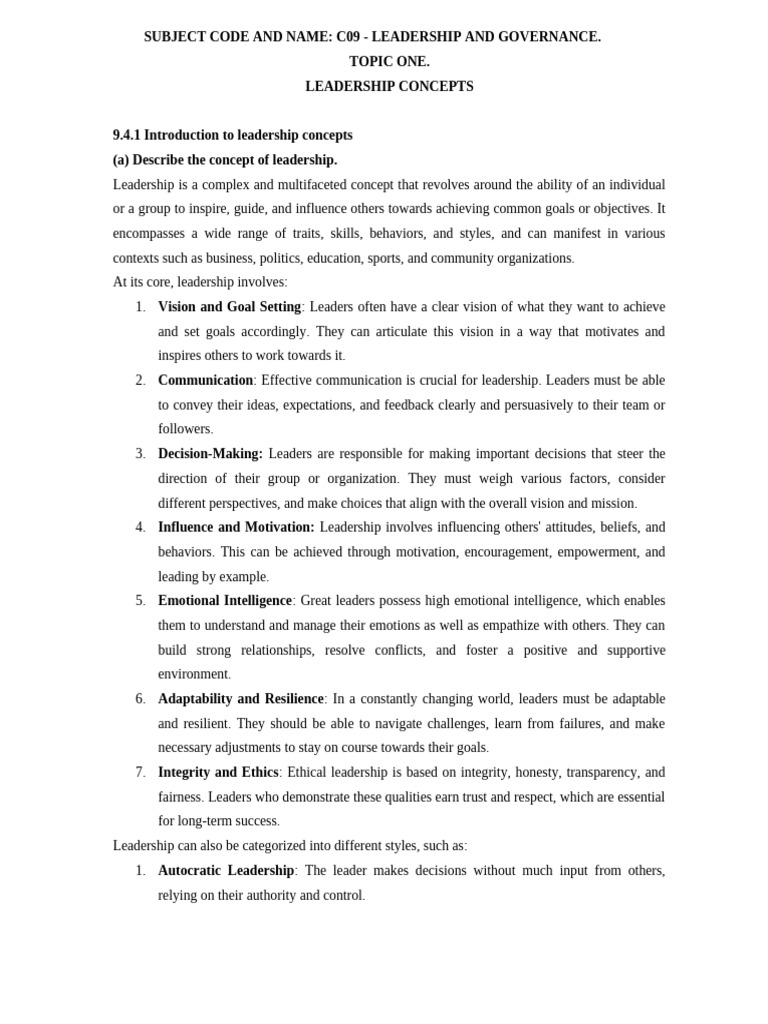 SUBJECT CODE AND NAME: C09 - LEADERSHIP AND GOVERNANCE.
TOPIC ONE.
LEADERSHIP CONCEPTS

9.4.1 Introduction to leadership concepts

(a) Describe the concept of leadership.

Leadership is a complex and multifaceted concept that revolves around the ability of an individual or a group to inspire, guide, and influence others towards achieving common goals or objectives. It encompasses a wide range of traits, skills, behaviors, and styles, and can manifest in various contexts such as business, politics, education, sports, and community organizations.

At its core, leadership involves:

1. Vision and Goal Setting: Leaders often have a clear vision of what they want to achieve and set goals accordingly. They can articulate this vision in a way that motivates and inspires others to work towards it.
2. Communication: Effective communication is crucial for leadership. Leaders must be able to convey their ideas, expectations, and feedback clearly and persuasively to their team or followers.
3. Decision-Making: Leaders are responsible for making important decisions that steer the direction of their group or organization. They must weigh various factors, consider different perspectives, and make choices that align with the overall vision and mission.
4. Influence and Motivation: Leadership involves influencing others' attitudes, beliefs, and behaviors. This can be achieved through motivation, encouragement, empowerment, and leading by example.
5. Emotional Intelligence: Great leaders possess high emotional intelligence, which enables them to understand and manage their emotions as well as empathize with others. They can build strong relationships, resolve conflicts, and foster a positive and supportive environment.
6. Adaptability and Resilience: In a constantly changing world, leaders must be adaptable and resilient. They should be able to navigate challenges, learn from failures, and make necessary adjustments to stay on course towards their goals.
7. Integrity and Ethics: Ethical leadership is based on integrity, honesty, transparency, and fairness. Leaders who demonstrate these qualities earn trust and respect, which are essential for long-term success.

Leadership can also be categorized into different styles, such as:

1. Autocratic Leadership: The leader makes decisions without much input from others, relying on their authority and control.